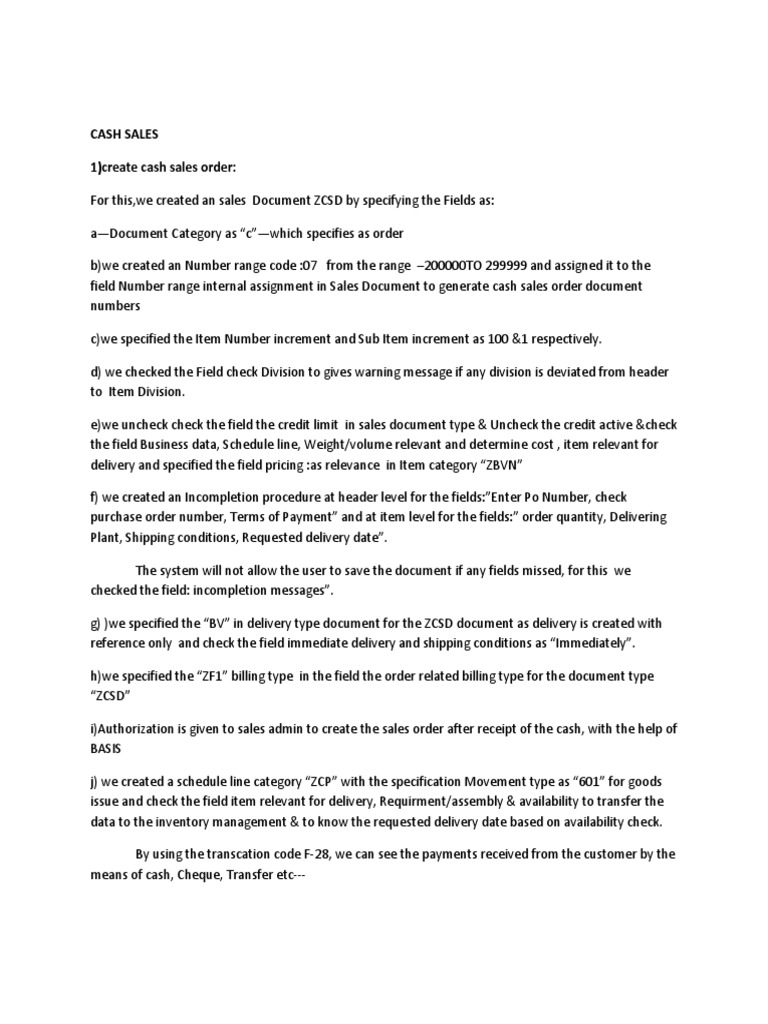 CASH SALES

1)create cash sales order:

For this,we created an sales Document ZCSD by specifying the Fields as:

a—Document Category as "c"—which specifies as order

b)we created an Number range code :07 from the range –200000TO 299999 and assigned it to the field Number range internal assignment in Sales Document to generate cash sales order document numbers

c)we specified the Item Number increment and Sub Item increment as 100 &1 respectively.

d) we checked the Field check Division to gives warning message if any division is deviated from header to Item Division.

e)we uncheck check the field the credit limit in sales document type & Uncheck the credit active &check the field Business data, Schedule line, Weight/volume relevant and determine cost , item relevant for delivery and specified the field pricing :as relevance in Item category "ZBVN"

f) we created an Incompletion procedure at header level for the fields:"Enter Po Number, check purchase order number, Terms of Payment" and at item level for the fields:" order quantity, Delivering Plant, Shipping conditions, Requested delivery date".

The system will not allow the user to save the document if any fields missed, for this we checked the field: incompletion messages".

g) )we specified the "BV" in delivery type document for the ZCSD document as delivery is created with reference only and check the field immediate delivery and shipping conditions as "Immediately".

h)we specified the "ZF1" billing type in the field the order related billing type for the document type "ZCSD"

i)Authorization is given to sales admin to create the sales order after receipt of the cash, with the help of BASIS

j) we created a schedule line category "ZCP" with the specification Movement type as "601" for goods issue and check the field item relevant for delivery, Requirment/assembly & availability to transfer the data to the inventory management & to know the requested delivery date based on availability check.

By using the transcation code F-28, we can see the payments received from the customer by the means of cash, Cheque, Transfer etc---